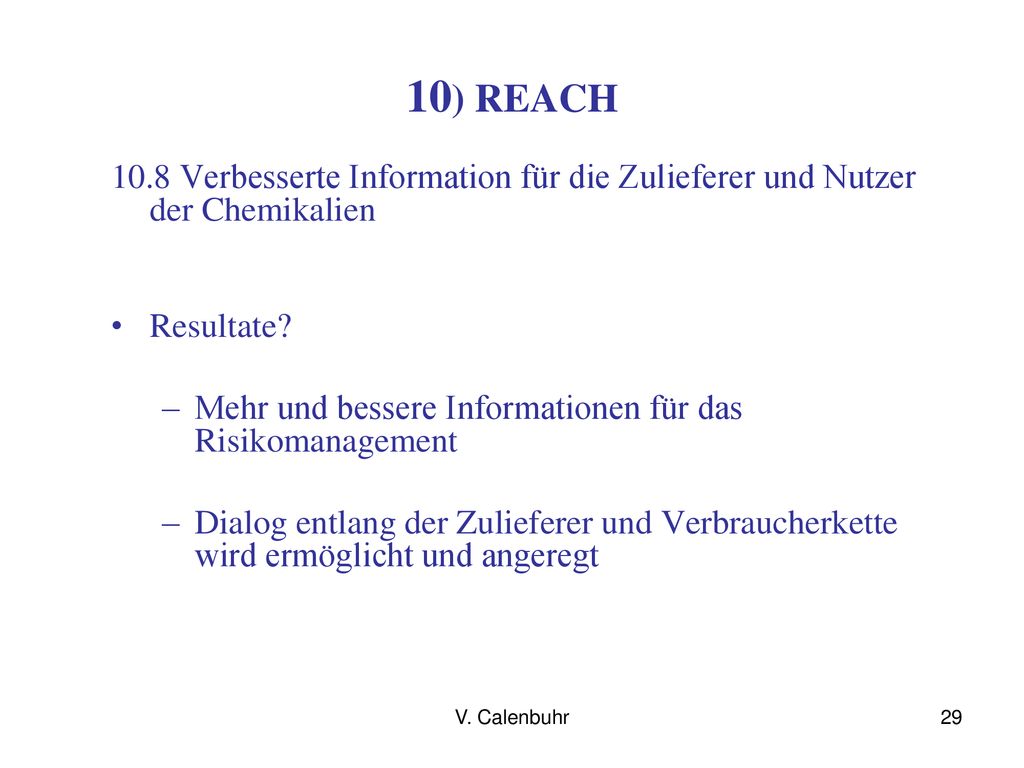 10) REACH

10.8 Verbesserte Information für die Zulieferer und Nutzer der Chemikalien

• Resultate?

– Mehr und bessere Informationen für das Risikomanagement

– Dialog entlang der Zulieferer und Verbraucherkette wird ermöglicht und angeregt

V. Calenbuhr

29